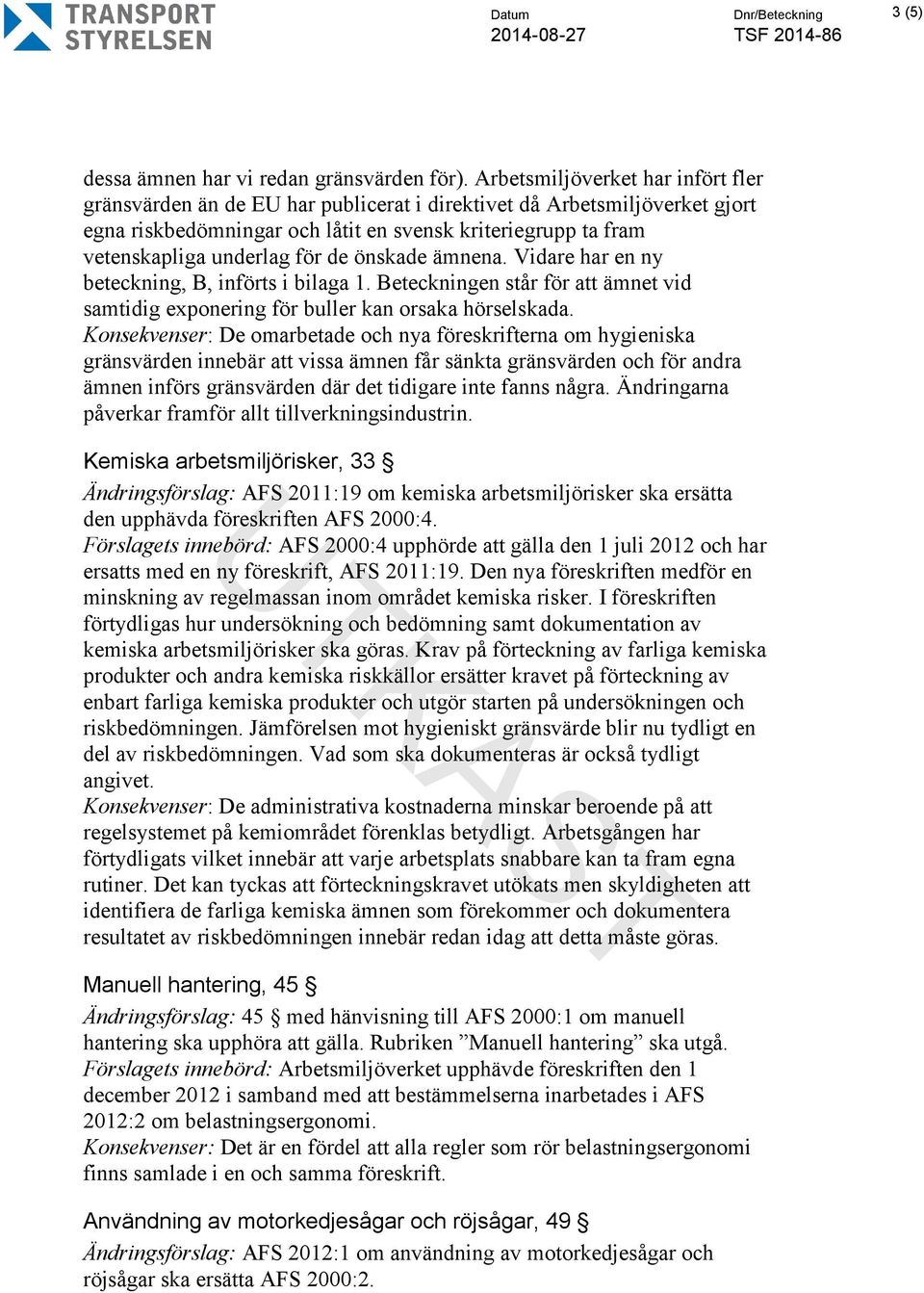 TRANSPORT STYRELSEN

Datum
2014-08-27

Dnr/Beteckning
TSF 2014-86

3 (5)

dessa ämnen har vi redan gränsvärden för). Arbetsmiljöverket har infört fler gränsvärden än de EU har publicerat i direktivet då Arbetsmiljöverket gjort egna riskbedömningar och låtit en svensk kriteriegrupp ta fram vetenskapliga underlag för de önskade ämnena. Vidare har en ny beteckning, B, införts i bilaga 1. Beteckningen står för att ämnet vid samtidig exponering för buller kan orsaka hörselskada.
Konsekvenser: De omarbetade och nya föreskrifterna om hygieniska gränsvärden innebär att vissa ämnen får sänkta gränsvärden och för andra ämnen införs gränsvärden där det tidigare inte fanns några. Ändringarna påverkar framför allt tillverkningsindustrin.

Kemiska arbetsmiljörisker, 33 §

Ändringsförslag: AFS 2011:19 om kemiska arbetsmiljörisker ska ersätta den upphävda föreskriften AFS 2000:4.
Förslagets innebörd: AFS 2000:4 upphörde att gälla den 1 juli 2012 och har ersatts med en ny föreskrift, AFS 2011:19. Den nya föreskriften medför en minskning av regelmassan inom området kemiska risker. I föreskriften förtydligas hur undersökning och bedömning samt dokumentation av kemiska arbetsmiljörisker ska göras. Krav på förteckning av farliga kemiska produkter och andra kemiska riskkällor ersätter kravet på förteckning av enbart farliga kemiska produkter och utgör starten på undersökningen och riskbedömningen. Jämförelsen mot hygieniskt gränsvärde blir nu tydligt en del av riskbedömningen. Vad som ska dokumenteras är också tydligt angivet.
Konsekvenser: De administrativa kostnaderna minskar beroende på att regelsystemet på kemiområdet förenklas betydligt. Arbetsgången har förtydligats vilket innebär att varje arbetsplats snabbare kan ta fram egna rutiner. Det kan tyckas att förteckningskravet utökats men skyldigheten att identifiera de farliga kemiska ämnen som förekommer och dokumentera resultatet av riskbedömningen innebär redan idag att detta måste göras.

Manuell hantering, 45 §

Ändringsförslag: 45 § med hänvisning till AFS 2000:1 om manuell hantering ska upphöra att gälla. Rubriken ”Manuell hantering” ska utgå.
Förslagets innebörd: Arbetsmiljöverket upphävde föreskriften den 1 december 2012 i samband med att bestämmelserna inarbetades i AFS 2012:2 om belastningsergonomi.
Konsekvenser: Det är en fördel att alla regler som rör belastningsergonomi finns samlade i en och samma föreskrift.

Användning av motorkedjesågar och röjsågar, 49 §

Ändringsförslag: AFS 2012:1 om användning av motorkedjesågar och röjsågar ska ersätta AFS 2000:2.

UTKAST